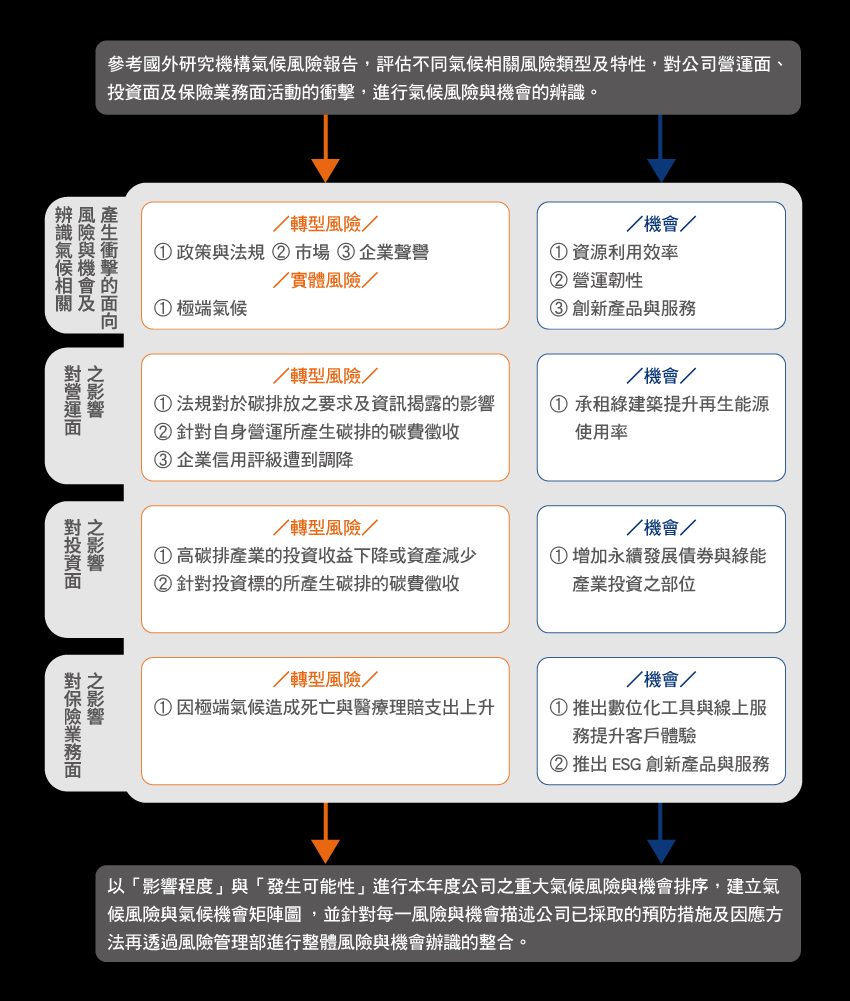 參考國外研究機構氣候風險報告，評估不同氣候相關風險類型及特性，對公司營運面、投資面及保險業務面活動的衝擊，進行氣候風險與機會的辨識。

辨識氣候相關風險與機會及產生衝擊的面向

／轉型風險／
① 政策與法規 ② 市場 ③ 企業聲譽
／實體風險／
① 極端氣候

／機會／
① 資源利用效率
② 營運韌性
③ 創新產品與服務

對營運面之影響

／轉型風險／
① 法規對於碳排放之要求及資訊揭露的影響
② 針對自身營運所產生碳排的碳費徵收
③ 企業信用評級遭到調降

／機會／
① 承租綠建築提升再生能源使用率

對投資面之影響

／轉型風險／
① 高碳排產業的投資收益下降或資產減少
② 針對投資標的所產生碳排的碳費徵收

／機會／
① 增加永續發展債券與綠能產業投資之部位

對保險業務面之影響

／轉型風險／
① 因極端氣候造成死亡與醫療理賠支出上升

／機會／
① 推出數位化工具與線上服務提升客戶體驗
② 推出 ESG 創新產品與服務

以「影響程度」與「發生可能性」進行本年度公司之重大氣候風險與機會排序，建立氣候風險與氣候機會矩陣圖 ，並針對每一風險與機會描述公司已採取的預防措施及因應方法再透過風險管理部進行整體風險與機會辨識的整合。